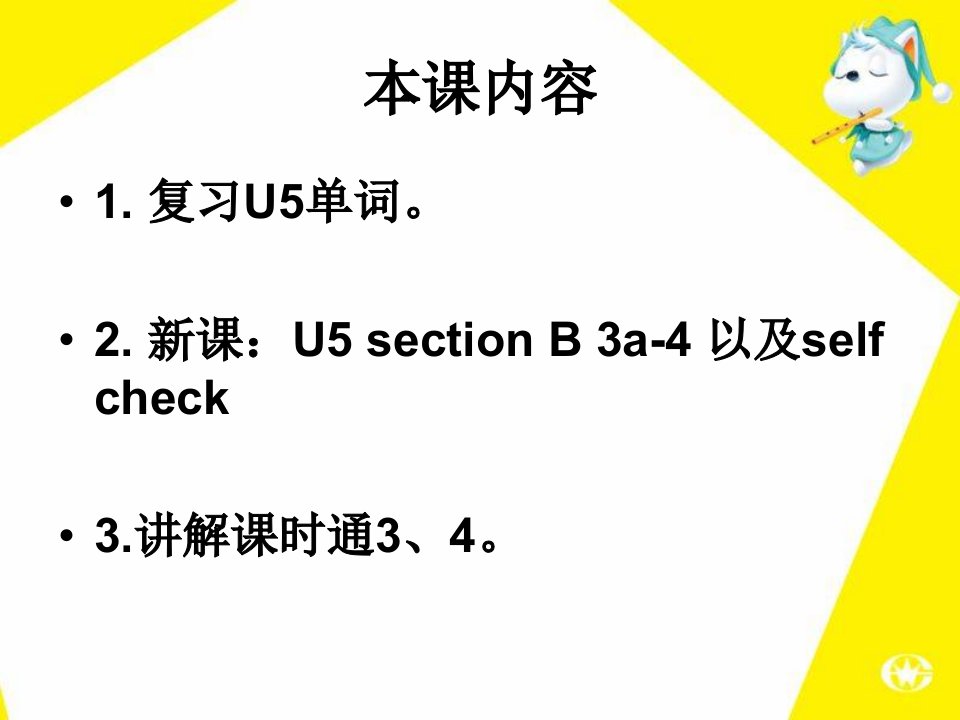 本课内容

• 1. 复习U5单词。

• 2. 新课：U5 section B 3a-4 以及self check

• 3.讲解课时通3、4。